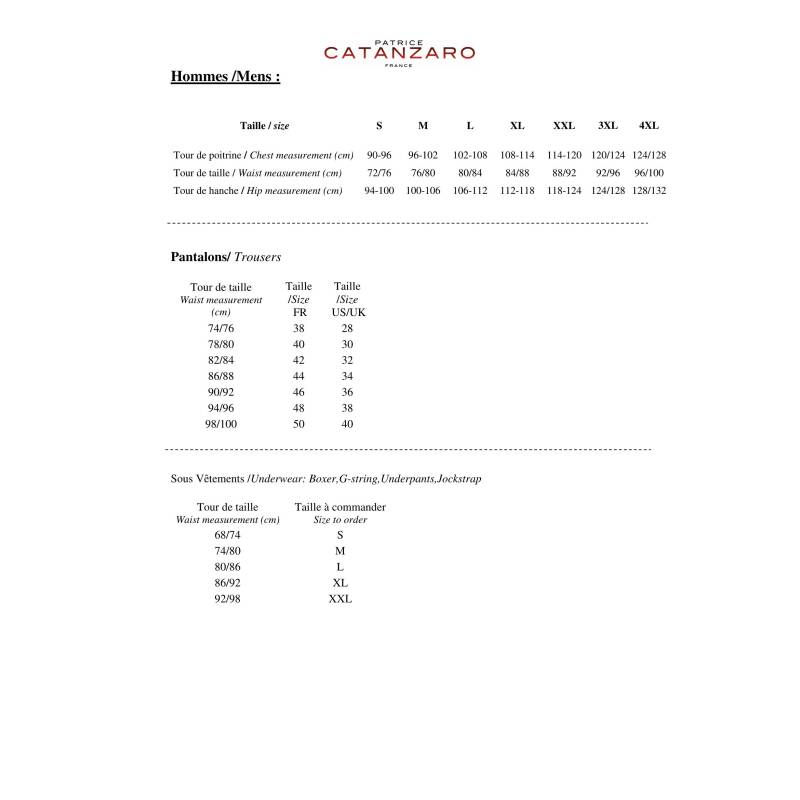 PATRICE
CATANZARO
FRANCE

Hommes /Mens :

| Taille / size | S | M | L | XL | XXL | 3XL | 4XL |
|---|---|---|---|---|---|---|---|
| Tour de poitrine / Chest measurement (cm) | 90-96 | 96-102 | 102-108 | 108-114 | 114-120 | 120/124 | 124/128 |
| Tour de taille / Waist measurement (cm) | 72/76 | 76/80 | 80/84 | 84/88 | 88/92 | 92/96 | 96/100 |
| Tour de hanche / Hip measurement (cm) | 94-100 | 100-106 | 106-112 | 112-118 | 118-124 | 124/128 | 128/132 |

Pantalons/ Trousers

| Tour de taille Waist measurement (cm) | Taille /Size FR | Taille /Size US/UK |
|---|---|---|
| 74/76 | 38 | 28 |
| 78/80 | 40 | 30 |
| 82/84 | 42 | 32 |
| 86/88 | 44 | 34 |
| 90/92 | 46 | 36 |
| 94/96 | 48 | 38 |
| 98/100 | 50 | 40 |

Sous Vêtements /Underwear: Boxer,G-string,Underpants,Jockstrap

| Tour de taille Waist measurement (cm) | Taille à commander Size to order |
|---|---|
| 68/74 | S |
| 74/80 | M |
| 80/86 | L |
| 86/92 | XL |
| 92/98 | XXL |